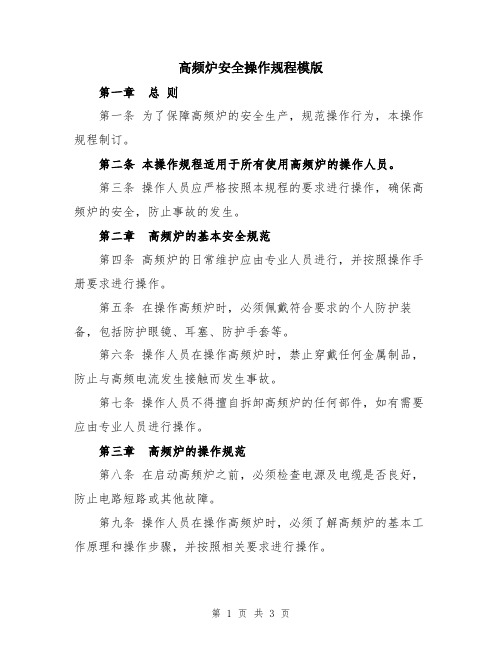 高频炉安全操作规程模版

第一章 总 则

第一条 为了保障高频炉的安全生产，规范操作行为，本操作规程制订。

第二条 本操作规程适用于所有使用高频炉的操作人员。

第三条 操作人员应严格按照本规程的要求进行操作，确保高频炉的安全，防止事故的发生。

第二章 高频炉的基本安全规范

第四条 高频炉的日常维护应由专业人员进行，并按照操作手册要求进行操作。

第五条 在操作高频炉时，必须佩戴符合要求的个人防护装备，包括防护眼镜、耳塞、防护手套等。

第六条 操作人员在操作高频炉时，禁止穿戴任何金属制品，防止与高频电流发生接触而发生事故。

第七条 操作人员不得擅自拆卸高频炉的任何部件，如有需要应由专业人员进行操作。

第三章 高频炉的操作规范

第八条 在启动高频炉之前，必须检查电源及电缆是否良好，防止电路短路或其他故障。

第九条 操作人员在操作高频炉时，必须了解高频炉的基本工作原理和操作步骤，并按照相关要求进行操作。

第 1 页 共 3 页